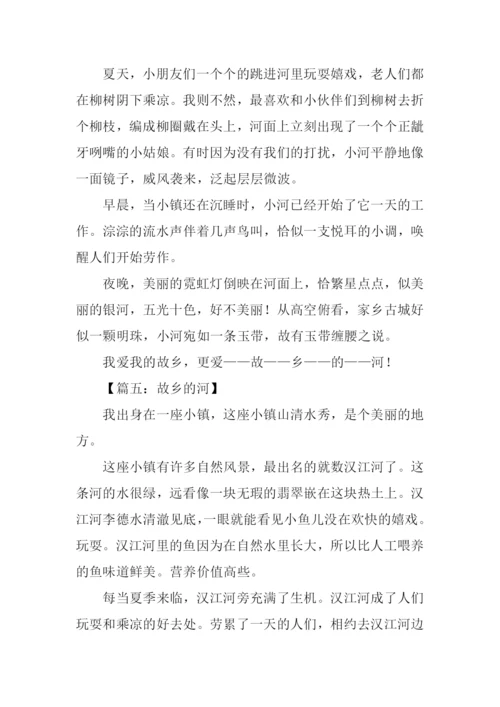 夏天，小朋友们一个个的跳进河里玩耍嬉戏，老人们都在柳树阴下乘凉。我则不然，最喜欢和小伙伴们到柳树去折个柳枝，编成柳圈戴在头上，河面上立刻出现了一个个正龇牙咧嘴的小姑娘。有时因为没有我们的打扰，小河平静地像一面镜子，威风袭来，泛起层层微波。

早晨，当小镇还在沉睡时，小河已经开始了它一天的工作。淙淙的流水声伴着几声鸟叫，恰似一支悦耳的小调，唤醒人们开始劳作。

夜晚，美丽的霓虹灯倒映在河面上，恰繁星点点，似美丽的银河，五光十色，好不美丽！从高空俯看，家乡古城好似一颗明珠，小河宛如一条玉带，故有玉带缠腰之说。

我爱我的故乡，更爱——故——乡——的——河！

【篇五：故乡的河】

我出身在一座小镇，这座小镇山清水秀，是个美丽的地方。

这座小镇有许多自然风景，最出名的就数汉江河了。这条河的水很绿，远看像一块无瑕的翡翠嵌在这块热土上。汉江河李德水清澈见底，一眼就能看见小鱼儿没在欢快的嬉戏。玩耍。汉江河里的鱼因为在自然水里长大，所以比人工喂养的鱼味道鲜美。营养价值高些。

每当夏季来临，汉江河旁充满了生机。汉江河成了人们玩耍和乘凉的好去处。劳累了一天的人们，相约去汉江河边